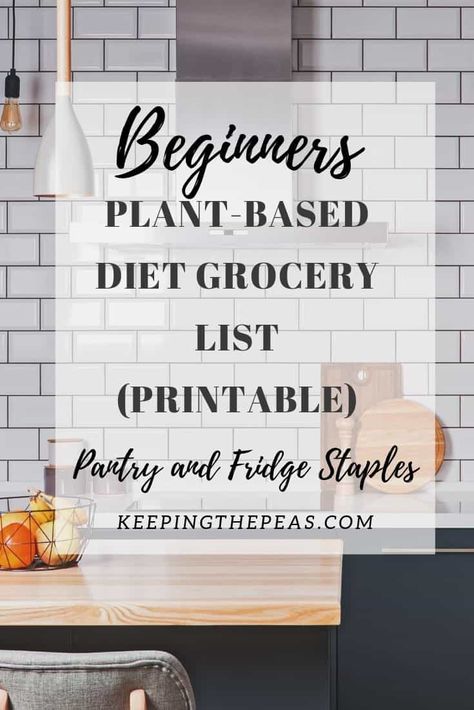 Beginners
PLANT-BASED DIET GROCERY LIST (PRINTABLE)
Pantry and Fridge Staples
KEEPINGTHEPEAS.COM